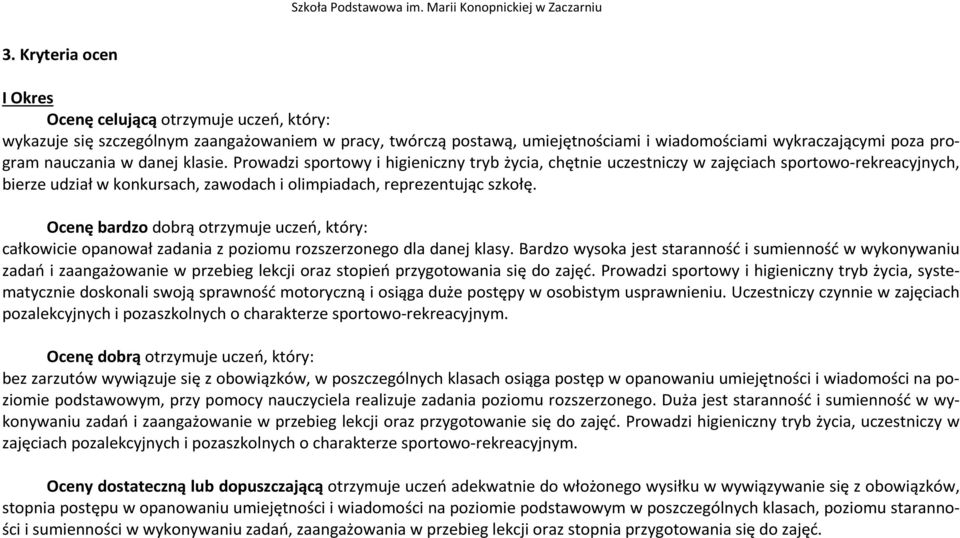 Szkoła Podstawowa im. Marii Konopnickiej w Zaczarniu

3. Kryteria ocen

I Okres

Ocenę celującą otrzymuje uczeń, który:
wykazuje się szczególnym zaangażowaniem w pracy, twórczą postawą, umiejętnościami i wiadomościami wykraczającymi poza program nauczania w danej klasie. Prowadzi sportowy i higieniczny tryb życia, chętnie uczestniczy w zajęciach sportowo-rekreacyjnych, bierze udział w konkursach, zawodach i olimpiadach, reprezentując szkołę.

Ocenę bardzo dobrą otrzymuje uczeń, który:
całkowicie opanował zadania z poziomu rozszerzonego dla danej klasy. Bardzo wysoka jest staranność i sumienność w wykonywaniu zadań i zaangażowanie w przebieg lekcji oraz stopień przygotowania się do zajęć. Prowadzi sportowy i higieniczny tryb życia, systematycznie doskonali swoją sprawność motoryczną i osiąga duże postępy w osobistym usprawnieniu. Uczestniczy czynnie w zajęciach pozalekcyjnych i pozaszkolnych o charakterze sportowo-rekreacyjnym.

Ocenę dobrą otrzymuje uczeń, który:
bez zarzutów wywiązuje się z obowiązków, w poszczególnych klasach osiąga postęp w opanowaniu umiejętności i wiadomości na poziomie podstawowym, przy pomocy nauczyciela realizuje zadania poziomu rozszerzonego. Duża jest staranność i sumienność w wykonywaniu zadań i zaangażowanie w przebieg lekcji oraz przygotowanie się do zajęć. Prowadzi higieniczny tryb życia, uczestniczy w zajęciach pozalekcyjnych i pozaszkolnych o charakterze sportowo-rekreacyjnym.

Oceny dostateczną lub dopuszczającą otrzymuje uczeń adekwatnie do włożonego wysiłku w wywiązywanie się z obowiązków, stopnia postępu w opanowaniu umiejętności i wiadomości na poziomie podstawowym w poszczególnych klasach, poziomu staranności i sumienności w wykonywaniu zadań, zaangażowania w przebieg lekcji oraz stopnia przygotowania się do zajęć.